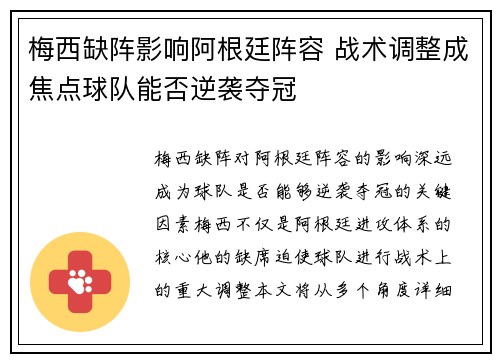 梅西缺阵影响阿根廷阵容 战术调整成焦点球队能否逆袭夺冠

梅西缺阵对阿根廷阵容的影响深远成为球队是否能够逆袭夺冠的关键因素梅西不仅是阿根廷进攻体系的核心他的缺席迫使球队进行战术上的重大调整本文将从多个角度详细